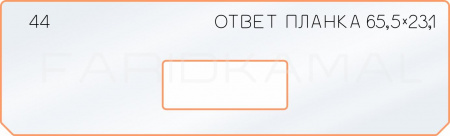 44

ОТВЕТ ПЛАНКА 65,5×23,1

FARIDKAMAL